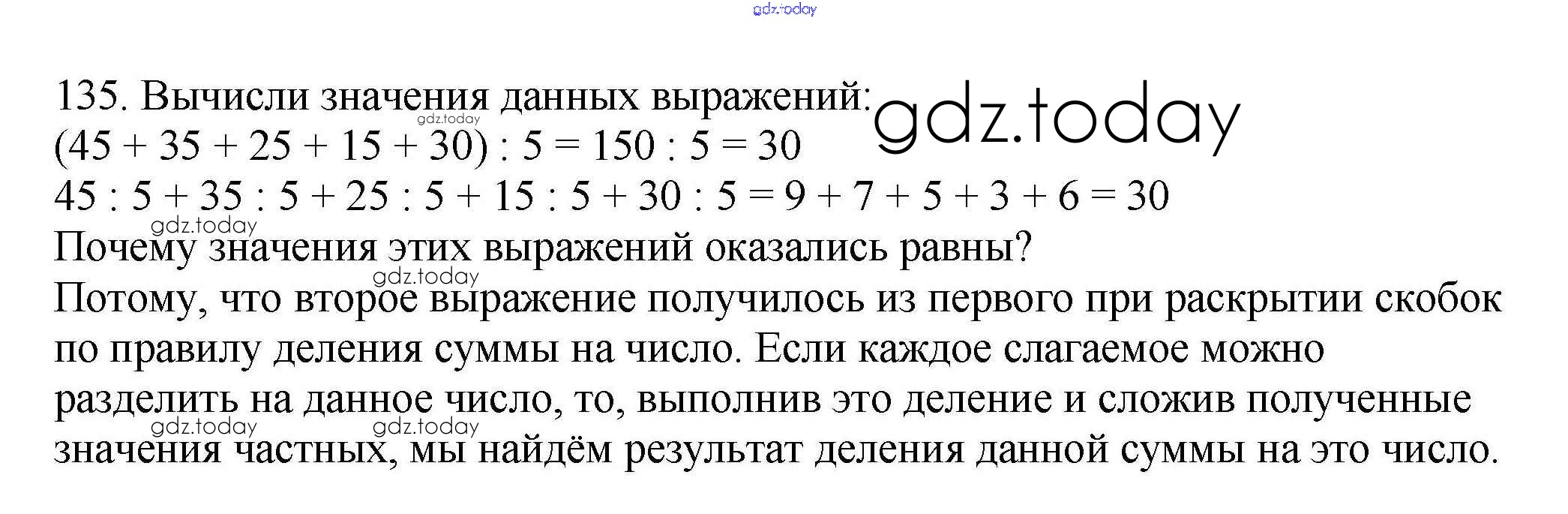 135. Вычисли значения данных выражений:

$(45 + 35 + 25 + 15 + 30) : 5 = 150 : 5 = 30$

$45 : 5 + 35 : 5 + 25 : 5 + 15 : 5 + 30 : 5 = 9 + 7 + 5 + 3 + 6 = 30$

Почему значения этих выражений оказались равны?

Потому, что второе выражение получилось из первого при раскрытии скобок по правилу деления суммы на число. Если каждое слагаемое можно разделить на данное число, то, выполнив это деление и сложив полученные значения частных, мы найдём результат деления данной суммы на это число.

gdz.today